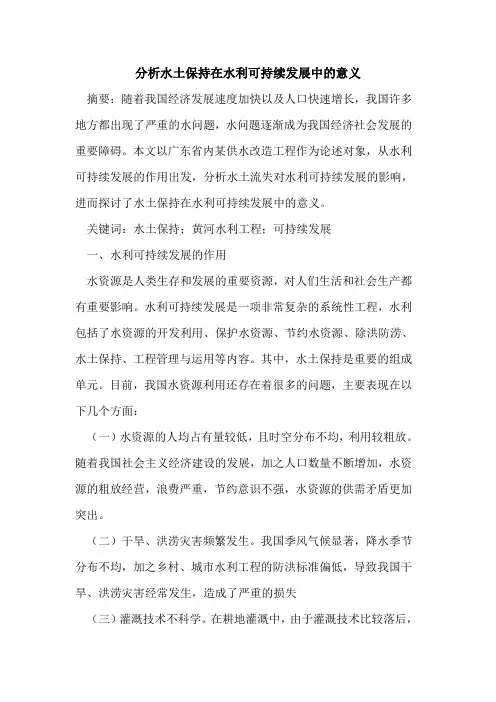 分析水土保持在水利可持续发展中的意义

摘要：随着我国经济发展速度加快以及人口快速增长，我国许多地方都出现了严重的水问题，水问题逐渐成为我国经济社会发展的重要障碍。本文以广东省内某供水改造工程作为论述对象，从水利可持续发展的作用出发，分析水土流失对水利可持续发展的影响，进而探讨了水土保持在水利可持续发展中的意义。

关键词：水土保持；黄河水利工程；可持续发展

一、水利可持续发展的作用

水资源是人类生存和发展的重要资源，对人们生活和社会生产都有重要影响。水利可持续发展是一项非常复杂的系统性工程，水利包括了水资源的开发利用、保护水资源、节约水资源、除洪防涝、水土保持、工程管理与运用等内容。其中，水土保持是重要的组成单元。目前，我国水资源利用还存在着很多的问题，主要表现在以下几个方面：

（一）水资源的人均占有量较低，且时空分布不均，利用较粗放。随着我国社会主义经济建设的发展，加之人口数量不断增加，水资源的粗放经营，浪费严重，节约意识不强，水资源的供需矛盾更加突出。

（二）干旱、洪涝灾害频繁发生。我国季风气候显著，降水季节分布不均，加之乡村、城市水利工程的防洪标准偏低，导致我国干旱、洪涝灾害经常发生，造成了严重的损失

（三）灌溉技术不科学。在耕地灌溉中，由于灌溉技术比较落后，